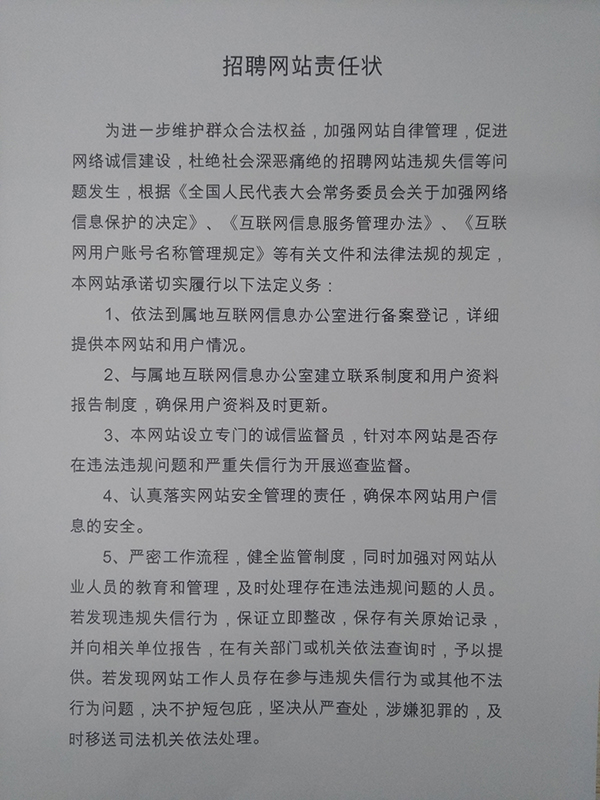 招聘网站责任状

为进一步维护群众合法权益，加强网站自律管理，促进网络诚信建设，杜绝社会深恶痛绝的招聘网站违规失信等问题发生，根据《全国人民代表大会常务委员会关于加强网络信息保护的决定》、《互联网信息服务管理办法》、《互联网用户账号名称管理规定》等有关文件和法律法规的规定，本网站承诺切实履行以下法定义务：

1、依法到属地互联网信息办公室进行备案登记，详细提供本网站和用户情况。

2、与属地互联网信息办公室建立联系制度和用户资料报告制度，确保用户资料及时更新。

3、本网站设立专门的诚信监督员，针对本网站是否存在违法违规问题和严重失信行为开展巡查监督。

4、认真落实网站安全管理的责任，确保本网站用户信息的安全。

5、严密工作流程，健全监管制度，同时加强对网站从业人员的教育和管理，及时处理存在违法违规问题的人员。若发现违规失信行为，保证立即整改，保存有关原始记录，并向相关单位报告，在有关部门或机关依法查询时，予以提供。若发现网站工作人员存在参与违规失信行为或其他不法行为问题，决不护短包庇，坚决从严查处，涉嫌犯罪的，及时移送司法机关依法处理。